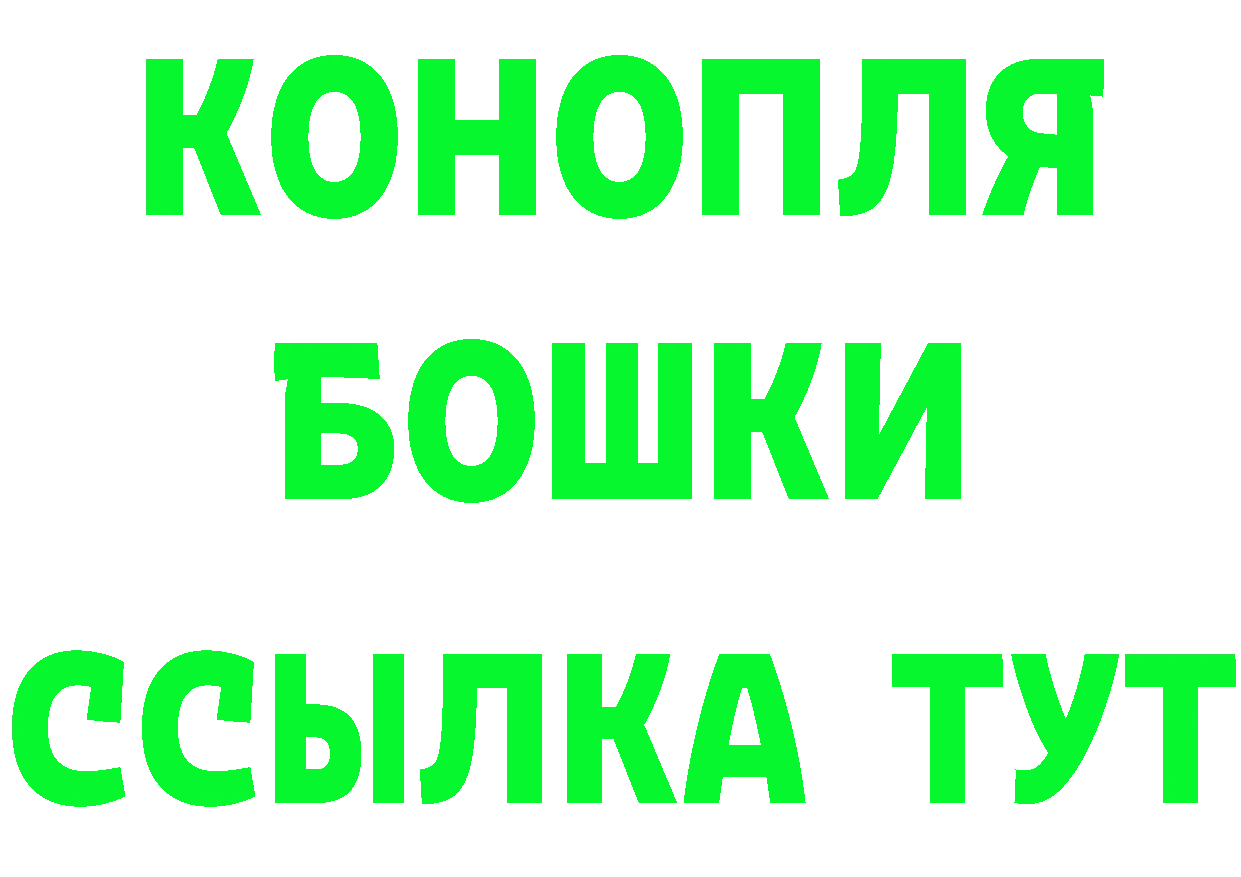 КОНОПЛЯ
БОШКИ
ССЫЛКА ТУТ